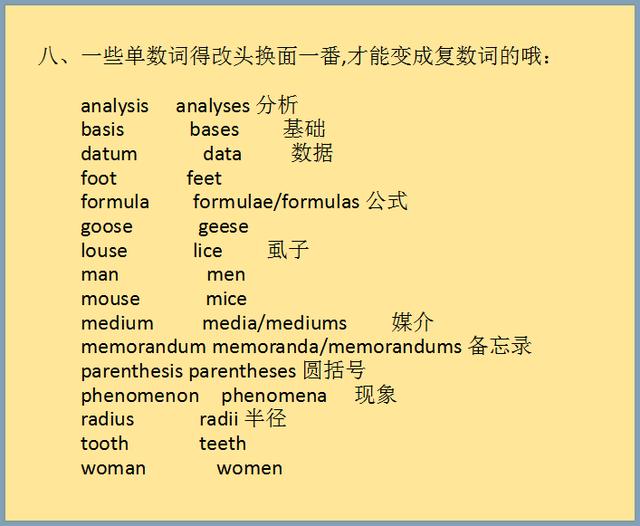 八、一些单数词得改头换面一番,才能变成复数词的哦：

analysis analyses 分析
basis bases 基础
datum data 数据
foot feet
formula formulae/formulas 公式
goose geese
louse lice 虱子
man men
mouse mice
medium media/mediums 媒介
memorandum memoranda/memorandums 备忘录
parenthesis parentheses 圆括号
phenomenon phenomena 现象
radius radii 半径
tooth teeth
woman women